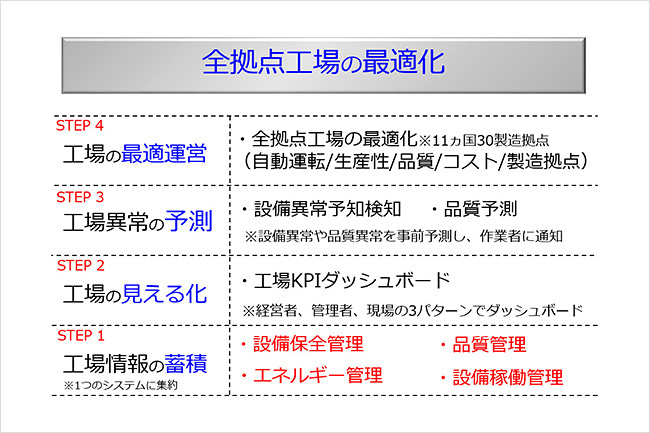 全拠点工場の最適化

STEP 4
工場の最適運営

・全拠点工場の最適化※11ヵ国30製造拠点
(自動運転/生産性/品質/コスト/製造拠点)

STEP 3
工場異常の予測

・設備異常予知検知 ・品質予測
※設備異常や品質異常を事前予測し、作業者に通知

STEP 2
工場の見える化

・工場KPIダッシュボード
※経営者、管理者、現場の3パターンでダッシュボード

STEP 1
工場情報の蓄積
※1つのシステムに集約

・設備保全管理 ・品質管理
・エネルギー管理 ・設備稼働管理